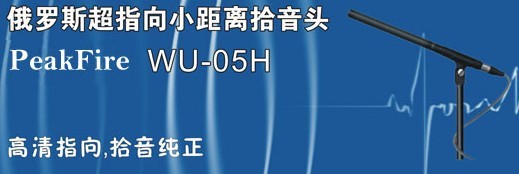 俄罗斯超指向小距离拾音头

PeakFire WU-05H

高清指向,拾音纯正